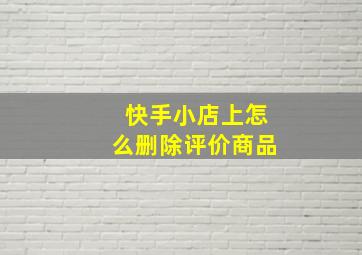 快手小店上怎么删除评价商品